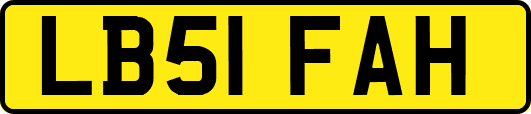 LB51 FAH